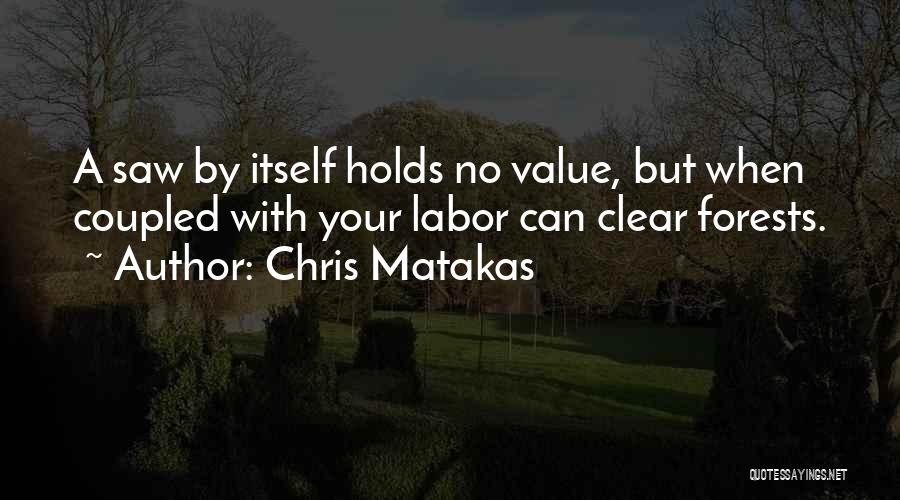 A saw by itself holds no value, but when coupled with your labor can clear forests.
~ Author: Chris Matakas

QUOTESSAYINGS.NET